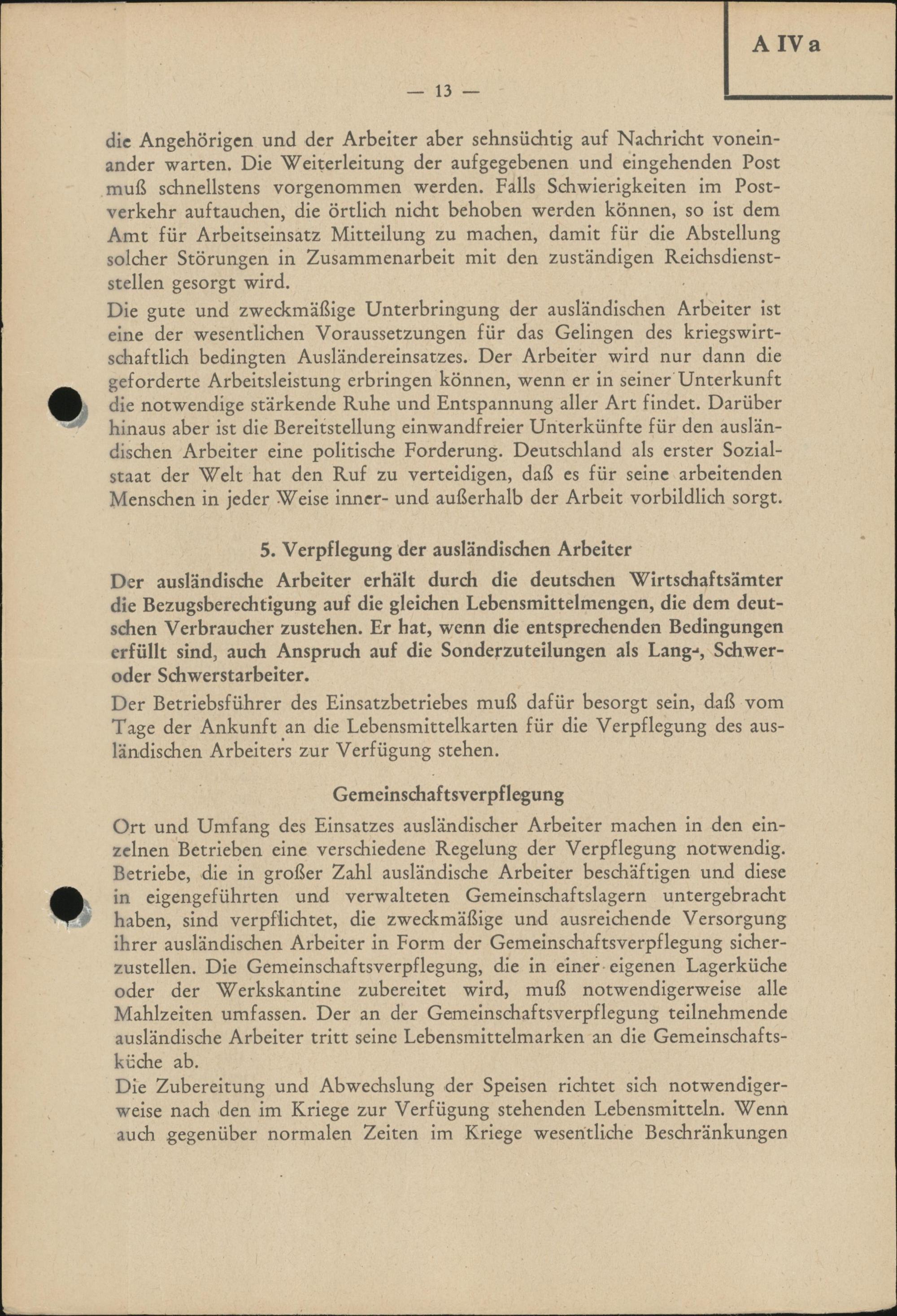 A IV a

— 13 —

die Angehörigen und der Arbeiter aber sehnsüchtig auf Nachricht voneinander warten. Die Weiterleitung der aufgegebenen und eingehenden Post muß schnellstens vorgenommen werden. Falls Schwierigkeiten im Postverkehr auftauchen, die örtlich nicht behoben werden können, so ist dem Amt für Arbeitseinsatz Mitteilung zu machen, damit für die Abstellung solcher Störungen in Zusammenarbeit mit den zuständigen Reichsdienststellen gesorgt wird.

Die gute und zweckmäßige Unterbringung der ausländischen Arbeiter ist eine der wesentlichen Voraussetzungen für das Gelingen des kriegswirtschaftlich bedingten Ausländereinsatzes. Der Arbeiter wird nur dann die geforderte Arbeitsleistung erbringen können, wenn er in seiner Unterkunft die notwendige stärkende Ruhe und Entspannung aller Art findet. Darüber hinaus aber ist die Bereitstellung einwandfreier Unterkünfte für den ausländischen Arbeiter eine politische Forderung. Deutschland als erster Sozialstaat der Welt hat den Ruf zu verteidigen, daß es für seine arbeitenden Menschen in jeder Weise inner- und außerhalb der Arbeit vorbildlich sorgt.

5. Verpflegung der ausländischen Arbeiter

Der ausländische Arbeiter erhält durch die deutschen Wirtschaftsämter die Bezugsberechtigung auf die gleichen Lebensmittelmengen, die dem deutschen Verbraucher zustehen. Er hat, wenn die entsprechenden Bedingungen erfüllt sind, auch Anspruch auf die Sonderzuteilungen als Lang-, Schwer- oder Schwerstarbeiter.

Der Betriebsführer des Einsatzbetriebes muß dafür besorgt sein, daß vom Tage der Ankunft an die Lebensmittelkarten für die Verpflegung des ausländischen Arbeiters zur Verfügung stehen.

Gemeinschaftsverpflegung

Ort und Umfang des Einsatzes ausländischer Arbeiter machen in den einzelnen Betrieben eine verschiedene Regelung der Verpflegung notwendig. Betriebe, die in großer Zahl ausländische Arbeiter beschäftigen und diese in eigengeführten und verwalteten Gemeinschaftslagern untergebracht haben, sind verpflichtet, die zweckmäßige und ausreichende Versorgung ihrer ausländischen Arbeiter in Form der Gemeinschaftsverpflegung sicherzustellen. Die Gemeinschaftsverpflegung, die in einer eigenen Lagerküche oder der Werkskantine zubereitet wird, muß notwendigerweise alle Mahlzeiten umfassen. Der an der Gemeinschaftsverpflegung teilnehmende ausländische Arbeiter tritt seine Lebensmittelmarken an die Gemeinschaftsküche ab.

Die Zubereitung und Abwechslung der Speisen richtet sich notwendigerweise nach den im Kriege zur Verfügung stehenden Lebensmitteln. Wenn auch gegenüber normalen Zeiten im Kriege wesentliche Beschränkungen